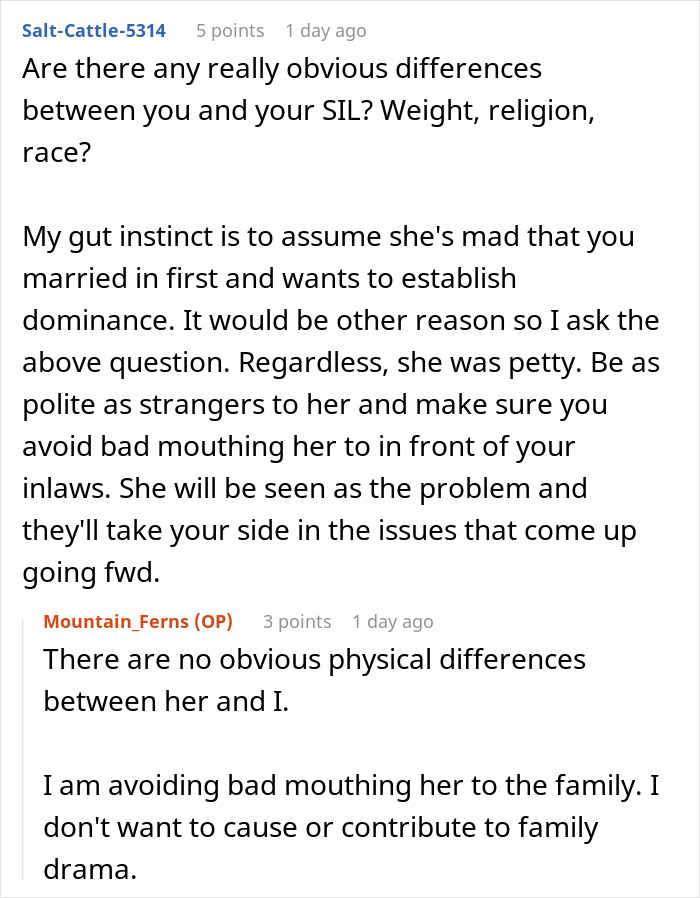 Salt-Cattle-5314 5 points 1 day ago

Are there any really obvious differences between you and your SIL? Weight, religion, race?

My gut instinct is to assume she's mad that you married in first and wants to establish dominance. It would be other reason so I ask the above question. Regardless, she was petty. Be as polite as strangers to her and make sure you avoid bad mouthing her to in front of your inlaws. She will be seen as the problem and they'll take your side in the issues that come up going fwd.

Mountain_Ferns (OP) 3 points 1 day ago

There are no obvious physical differences between her and I.

I am avoiding bad mouthing her to the family. I don't want to cause or contribute to family drama.